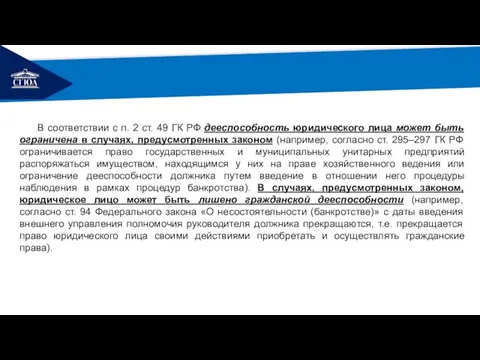 СГЮА

В соответствии с п. 2 ст. 49 ГК РФ дееспособность юридического лица может быть ограничена в случаях, предусмотренных законом (например, согласно ст. 295–297 ГК РФ ограничивается право государственных и муниципальных унитарных предприятий распоряжаться имуществом, находящимся у них на праве хозяйственного ведения или ограничение дееспособности должника путем введение в отношении него процедуры наблюдения в рамках процедур банкротства). В случаях, предусмотренных законом, юридическое лицо может быть лишено гражданской дееспособности (например, согласно ст. 94 Федерального закона «О несостоятельности (банкротстве)» с даты введения внешнего управления полномочия руководителя должника прекращаются, т.е. прекращается право юридического лица своими действиями приобретать и осуществлять гражданские права).